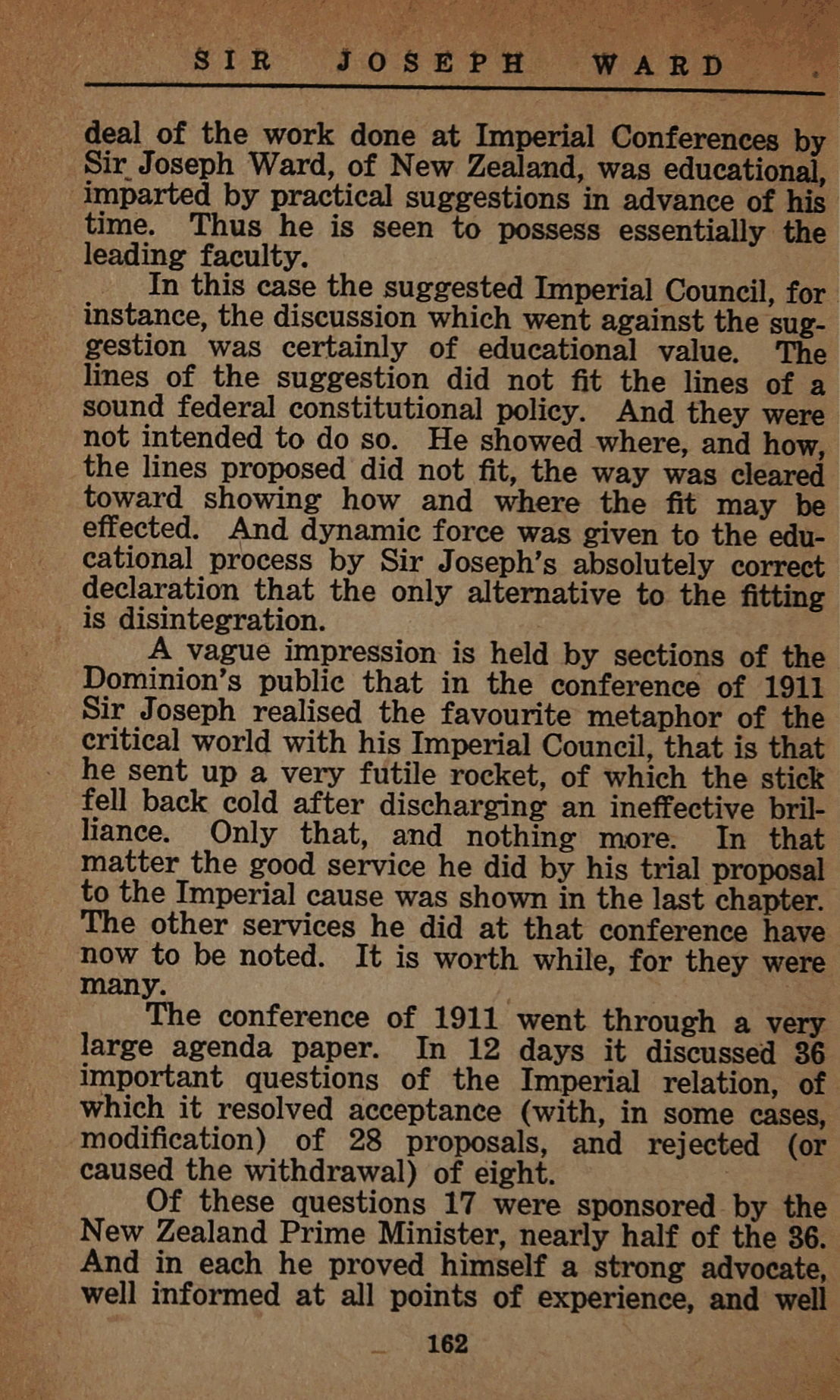 SIR JOSEPH WARD

deal of the work done at Imperial Conferences by Sir Joseph Ward, of New Zealand, was educational, imparted by practical suggestions in advance of his time. Thus he is seen to possess essentially the leading faculty.

In this case the suggested Imperial Council, for instance, the discussion which went against the suggestion was certainly of educational value. The lines of the suggestion did not fit the lines of a sound federal constitutional policy. And they were not intended to do so. He showed where, and how, the lines proposed did not fit, the way was cleared toward showing how and where the fit may be effected. And dynamic force was given to the educational process by Sir Joseph's absolutely correct declaration that the only alternative to the fitting is disintegration.

A vague impression is held by sections of the Dominion's public that in the conference of 1911 Sir Joseph realised the favourite metaphor of the critical world with his Imperial Council, that is that he sent up a very futile rocket, of which the stick fell back cold after discharging an ineffective brilliance. Only that, and nothing more. In that matter the good service he did by his trial proposal to the Imperial cause was shown in the last chapter. The other services he did at that conference have now to be noted. It is worth while, for they were many.

The conference of 1911 went through a very large agenda paper. In 12 days it discussed 36 important questions of the Imperial relation, of which it resolved acceptance (with, in some cases, modification) of 28 proposals, and rejected (or caused the withdrawal) of eight.

Of these questions 17 were sponsored by the New Zealand Prime Minister, nearly half of the 36. And in each he proved himself a strong advocate, well informed at all points of experience, and well

162